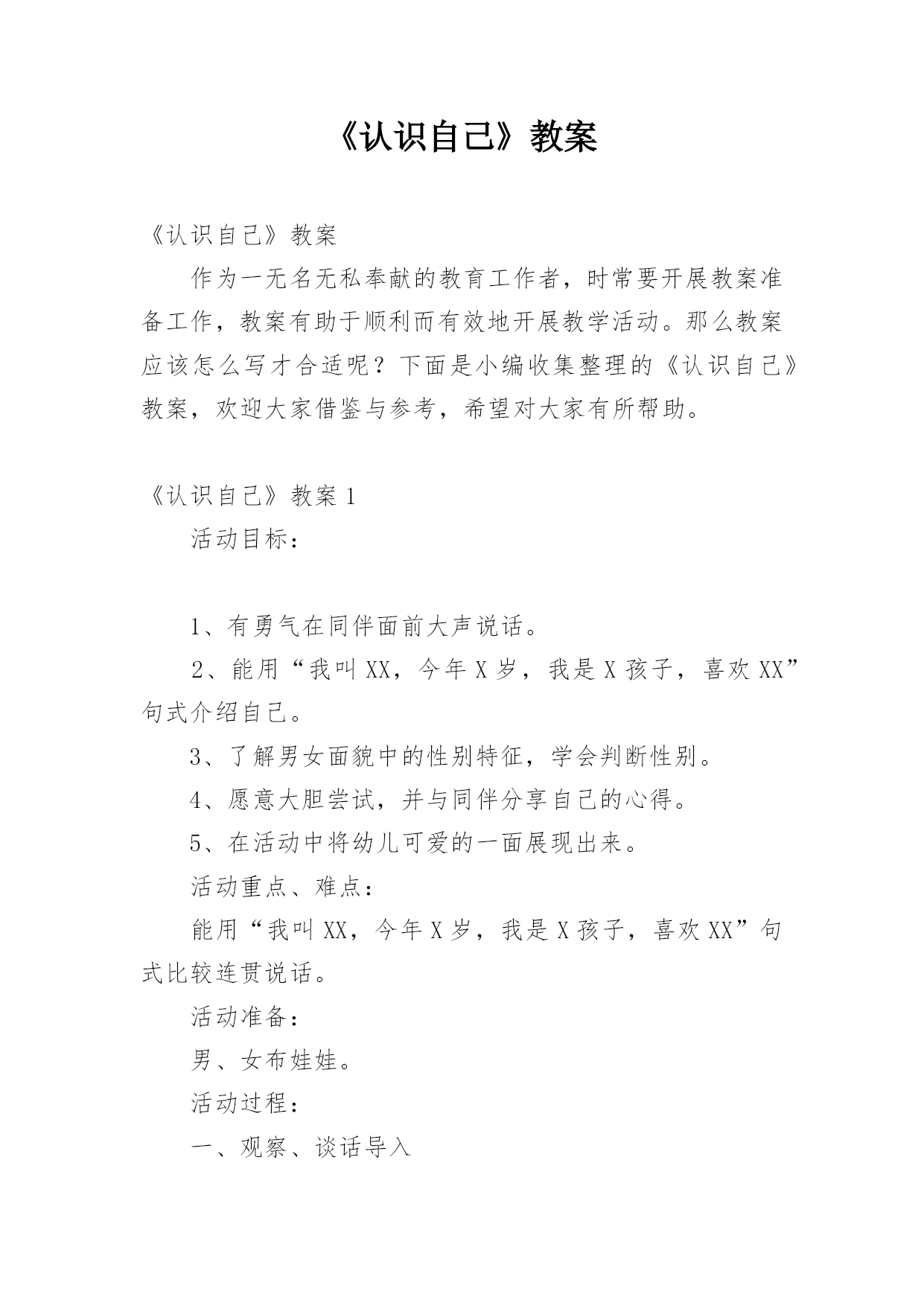 《认识自己》教案

《认识自己》教案

作为一无名无私奉献的教育工作者，时常要开展教案准备工作，教案有助于顺利而有效地开展教学活动。那么教案应该怎么写才合适呢？下面是小编收集整理的《认识自己》教案，欢迎大家借鉴与参考，希望对大家有所帮助。

《认识自己》教案 1

活动目标：

1、有勇气在同伴面前大声说话。

2、能用“我叫 XX，今年 X 岁，我是 X 孩子，喜欢 XX”句式介绍自己。

3、了解男女面貌中的性别特征，学会判断性别。

4、愿意大胆尝试，并与同伴分享自己的心得。

5、在活动中将幼儿可爱的一面展现出来。

活动重点、难点：

能用“我叫 XX，今年 X 岁，我是 X 孩子，喜欢 XX”句式比较连贯说话。

活动准备：

男、女布娃娃。

活动过程：

一、观察、谈话导入